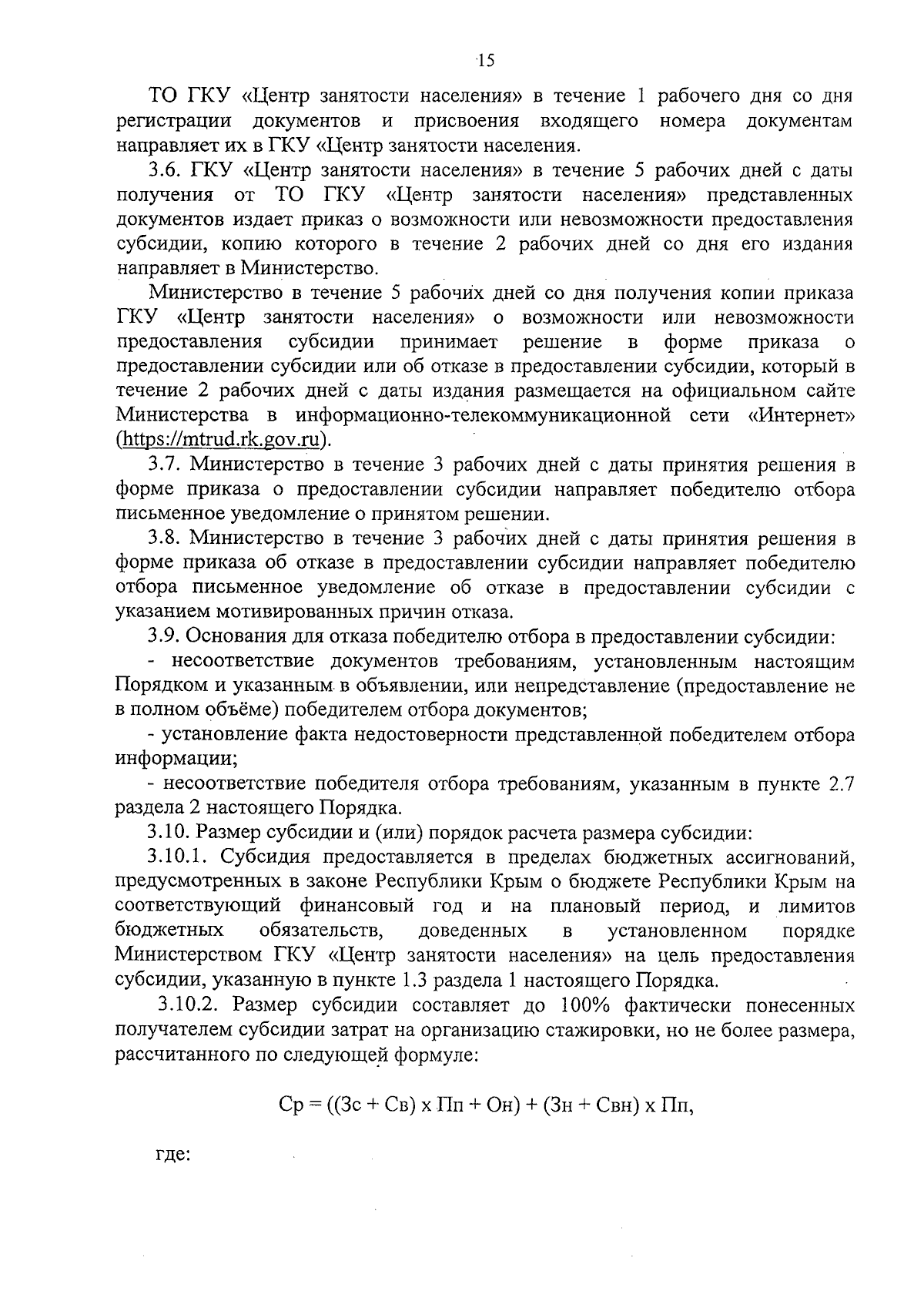 15

ТО ГКУ «Центр занятости населения» в течение 1 рабочего дня со дня регистрации документов и присвоения входящего номера документам направляет их в ГКУ «Центр занятости населения.

3.6. ГКУ «Центр занятости населения» в течение 5 рабочих дней с даты получения от ТО ГКУ «Центр занятости населения» представленных документов издает приказ о возможности или невозможности предоставления субсидии, копию которого в течение 2 рабочих дней со дня его издания направляет в Министерство.

Министерство в течение 5 рабочих дней со дня получения копии приказа ГКУ «Центр занятости населения» о возможности или невозможности предоставления субсидии принимает решение в форме приказа о предоставлении субсидии или об отказе в предоставлении субсидии, который в течение 2 рабочих дней с даты издания размещается на официальном сайте Министерства в информационно-телекоммуникационной сети «Интернет» (https://mtrud.rk.gov.ru).

3.7. Министерство в течение 3 рабочих дней с даты принятия решения в форме приказа о предоставлении субсидии направляет победителю отбора письменное уведомление о принятом решении.

3.8. Министерство в течение 3 рабочих дней с даты принятия решения в форме приказа об отказе в предоставлении субсидии направляет победителю отбора письменное уведомление об отказе в предоставлении субсидии с указанием мотивированных причин отказа.

3.9. Основания для отказа победителю отбора в предоставлении субсидии:

- несоответствие документов требованиям, установленным настоящим Порядком и указанным в объявлении, или непредставление (предоставление не в полном объёме) победителем отбора документов;

- установление факта недостоверности представленной победителем отбора информации;

- несоответствие победителя отбора требованиям, указанным в пункте 2.7 раздела 2 настоящего Порядка.

3.10. Размер субсидии и (или) порядок расчета размера субсидии:

3.10.1. Субсидия предоставляется в пределах бюджетных ассигнований, предусмотренных в законе Республики Крым о бюджете Республики Крым на соответствующий финансовый год и на плановый период, и лимитов бюджетных обязательств, доведенных в установленном порядке Министерством ГКУ «Центр занятости населения» на цель предоставления субсидии, указанную в пункте 1.3 раздела 1 настоящего Порядка.

3.10.2. Размер субсидии составляет до 100% фактически понесенных получателем субсидии затрат на организацию стажировки, но не более размера, рассчитанного по следующей формуле:

Ср = ((Зс + Св) х Пп + Он) + (Зн + Свн) х Пп,

где: